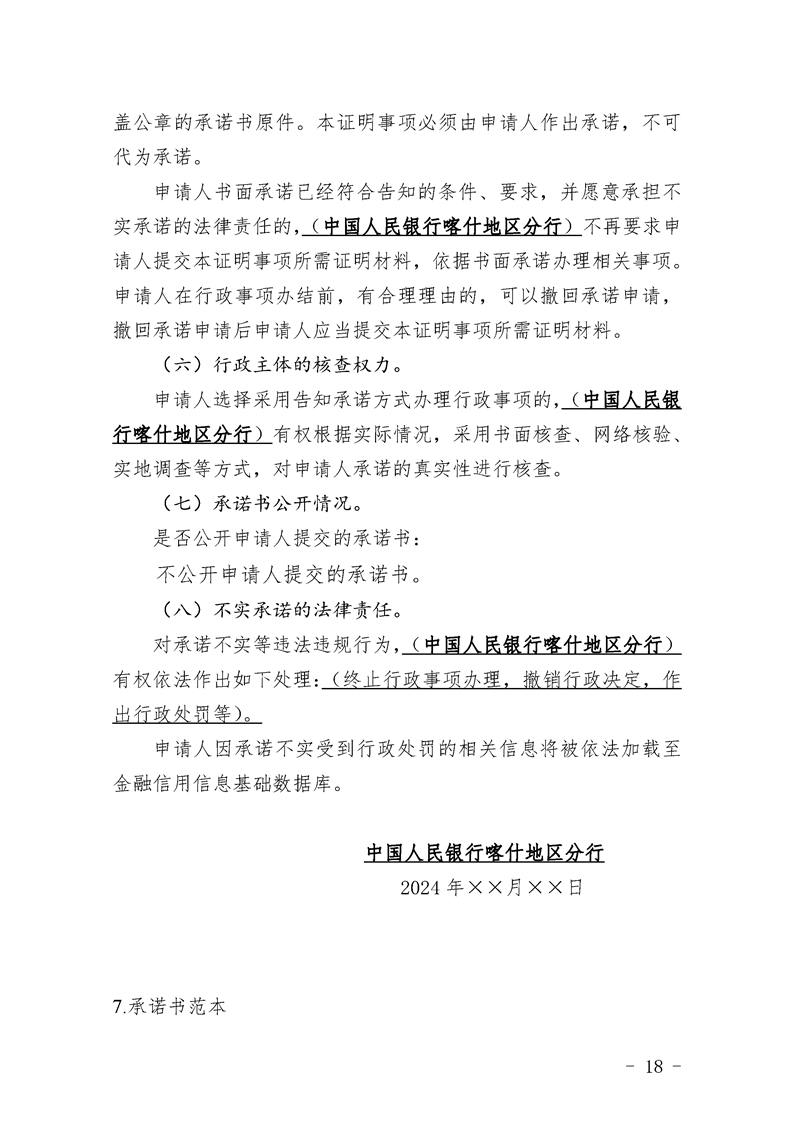 盖公章的承诺书原件。本证明事项必须由申请人作出承诺，不可代为承诺。

申请人书面承诺已经符合告知的条件、要求，并愿意承担不实承诺的法律责任的，（中国人民银行喀什地区分行）不再要求申请人提交本证明事项所需证明材料，依据书面承诺办理相关事项。申请人在行政事项办结前，有合理理由的，可以撤回承诺申请，撤回承诺申请后申请人应当提交本证明事项所需证明材料。

（六）行政主体的核查权力。

申请人选择采用告知承诺方式办理行政事项的，（中国人民银行喀什地区分行）有权根据实际情况，采用书面核查、网络核验、实地调查等方式，对申请人承诺的真实性进行核查。

（七）承诺书公开情况。

是否公开申请人提交的承诺书：

不公开申请人提交的承诺书。

（八）不实承诺的法律责任。

对承诺不实等违法违规行为，（中国人民银行喀什地区分行）有权依法作出如下处理：（终止行政事项办理，撤销行政决定，作出行政处罚等）。

申请人因承诺不实受到行政处罚的相关信息将被依法加载至金融信用信息基础数据库。

中国人民银行喀什地区分行
2024 年××月××日

7.承诺书范本

- 18 -